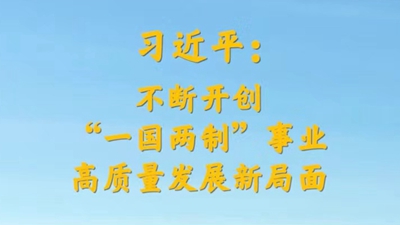 习近平：

不断开创
“一国两制”事业
高质量发展新局面